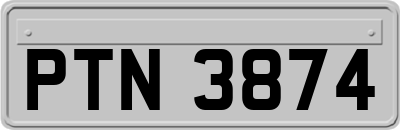 PTN 3874